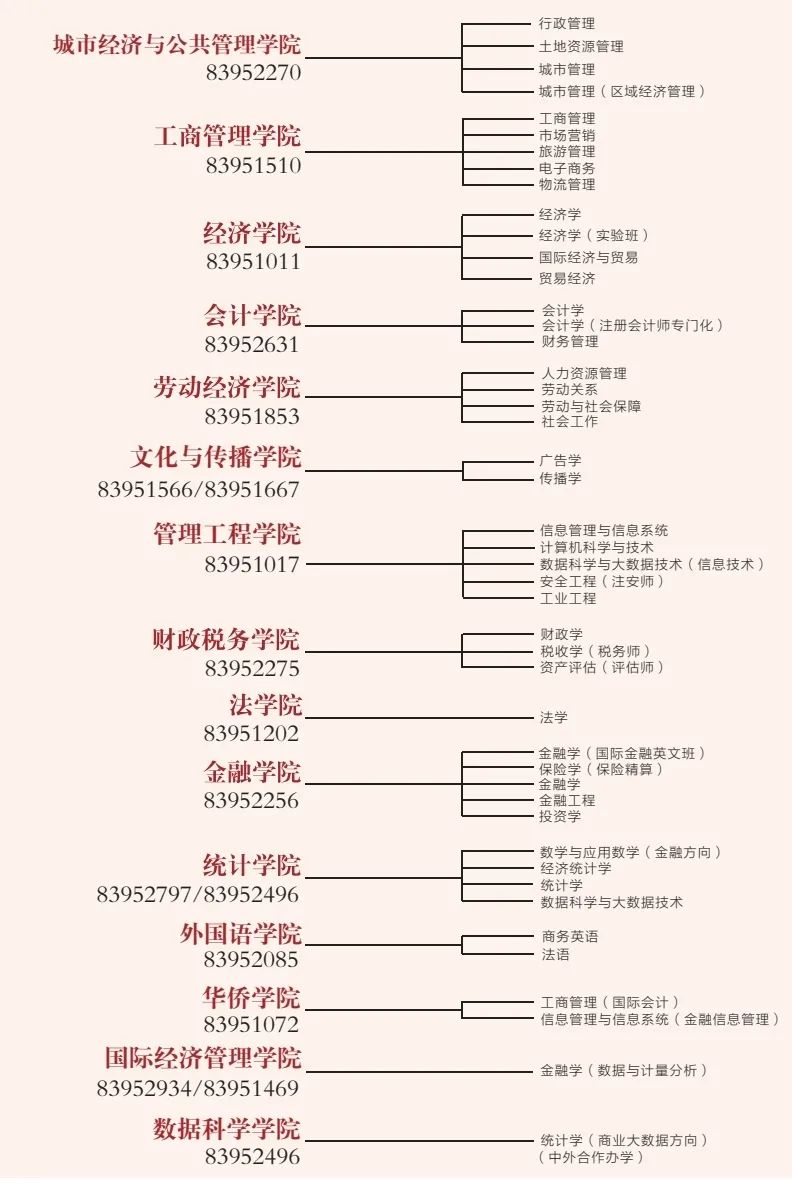 城市经济与公共管理学院
83952270

行政管理
土地资源管理
城市管理
城市管理（区域经济管理）

工商管理学院
83951510

工商管理
市场营销
旅游管理
电子商务
物流管理

经济学院
83951011

经济学
经济学（实验班）
国际经济与贸易
贸易经济

会计学院
83952631

会计学
会计学（注册会计师专门化）
财务管理

劳动经济学院
83951853

人力资源管理
劳动关系
劳动与社会保障
社会工作

文化与传播学院
83951566/83951667

广告学
传播学

管理工程学院
83951017

信息管理与信息系统
计算机科学与技术
数据科学与大数据技术（信息技术）
安全工程（注安师）
工业工程

财政税务学院
83952275

财政学
税收学（税务师）
资产评估（评估师）

法学院
83951202

法学

金融学院
83952256

金融学（国际金融英文班）
保险学（保险精算）
金融学
金融工程
投资学

统计学院
83952797/83952496

数学与应用数学（金融方向）
经济统计学
统计学
数据科学与大数据技术

外国语学院
83952085

商务英语
法语

华侨学院
83951072

工商管理（国际会计）
信息管理与信息系统（金融信息管理）

国际经济管理学院
83952934/83951469

金融学（数据与计量分析）

数据科学学院
83952496

统计学（商业大数据方向）
（中外合作办学）